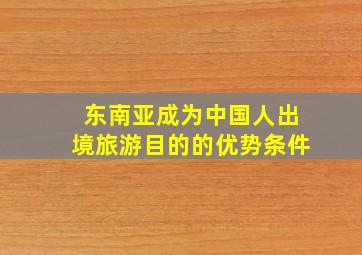 东南亚成为中国人出境旅游目的的优势条件